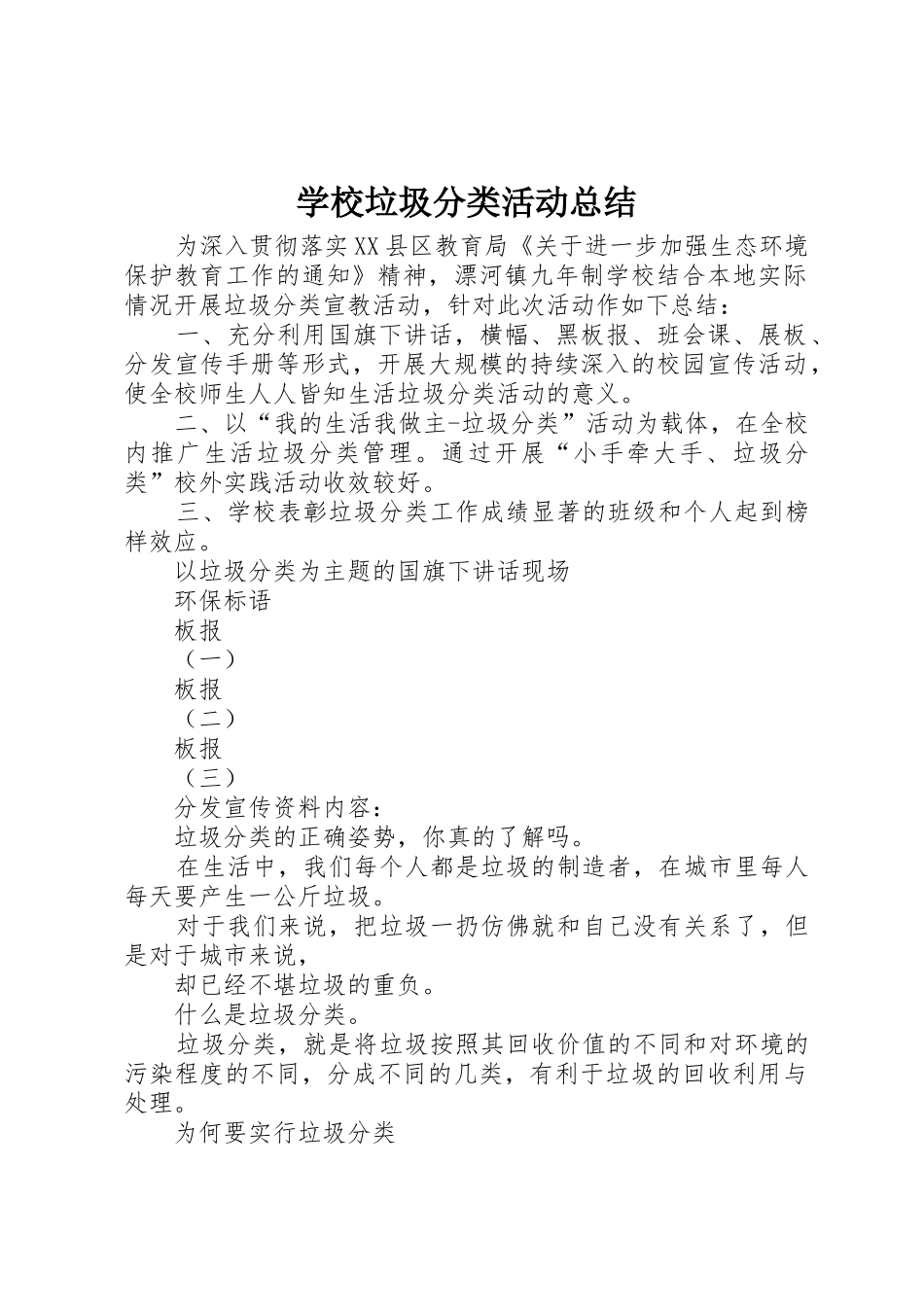 学校垃圾分类活动总结

为深入贯彻落实XX县区教育局《关于进一步加强生态环境保护教育工作的通知》精神，漂河镇九年制学校结合本地实际情况开展垃圾分类宣教活动，针对此次活动作如下总结：

一、充分利用国旗下讲话，横幅、黑板报、班会课、展板、分发宣传手册等形式，开展大规模的持续深入的校园宣传活动，使全校师生人人皆知生活垃圾分类活动的意义。

二、以“我的生活我做主-垃圾分类”活动为载体，在全校内推广生活垃圾分类管理。通过开展“小手牵大手、垃圾分类”校外实践活动收效较好。

三、学校表彰垃圾分类工作成绩显著的班级和个人起到榜样效应。

以垃圾分类为主题的国旗下讲话现场

环保标语

板报

（一）

板报

（二）

板报

（三）

分发宣传资料内容：

垃圾分类的正确姿势，你真的了解吗。

在生活中，我们每个人都是垃圾的制造者，在城市里每人每天要产生一公斤垃圾。

对于我们来说，把垃圾一扔仿佛就和自己没有关系了，但是对于城市来说，

却已经不堪垃圾的重负。

什么是垃圾分类。

垃圾分类，就是将垃圾按照其回收价值的不同和对环境的污染程度的不同，分成不同的几类，有利于垃圾的回收利用与处理。

为何要实行垃圾分类